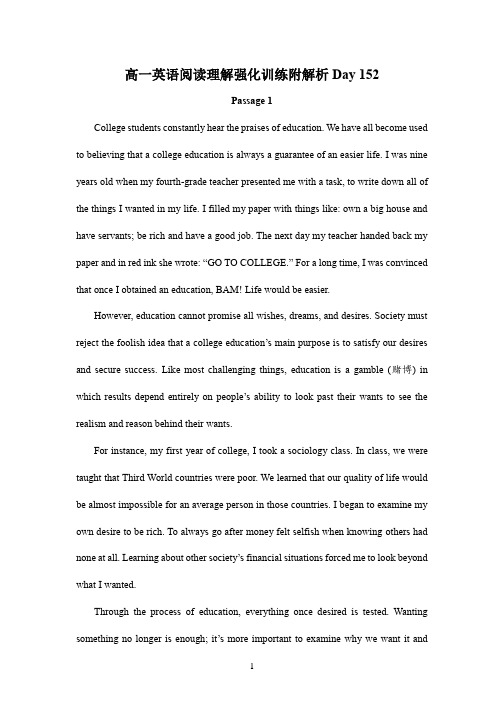 高一英语阅读理解强化训练附解析 Day 152

Passage 1

College students constantly hear the praises of education. We have all become used to believing that a college education is always a guarantee of an easier life. I was nine years old when my fourth-grade teacher presented me with a task, to write down all of the things I wanted in my life. I filled my paper with things like: own a big house and have servants; be rich and have a good job. The next day my teacher handed back my paper and in red ink she wrote: “GO TO COLLEGE.” For a long time, I was convinced that once I obtained an education, BAM! Life would be easier.

However, education cannot promise all wishes, dreams, and desires. Society must reject the foolish idea that a college education’s main purpose is to satisfy our desires and secure success. Like most challenging things, education is a gamble (赌博) in which results depend entirely on people’s ability to look past their wants to see the realism and reason behind their wants.

For instance, my first year of college, I took a sociology class. In class, we were taught that Third World countries were poor. We learned that our quality of life would be almost impossible for an average person in those countries. I began to examine my own desire to be rich. To always go after money felt selfish when knowing others had none at all. Learning about other society’s financial situations forced me to look beyond what I wanted.

Through the process of education, everything once desired is tested. Wanting something no longer is enough; it’s more important to examine why we want it and

1